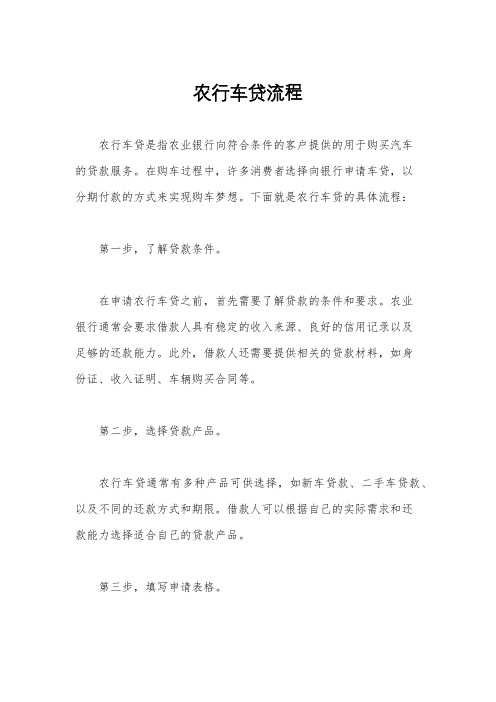 农行车贷流程

农行车贷是指农业银行向符合条件的客户提供的用于购买汽车的贷款服务。在购车过程中，许多消费者选择向银行申请车贷，以分期付款的方式来实现购车梦想。下面就是农行车贷的具体流程：

第一步，了解贷款条件。

在申请农行车贷之前，首先需要了解贷款的条件和要求。农业银行通常会要求借款人具有稳定的收入来源、良好的信用记录以及足够的还款能力。此外，借款人还需要提供相关的贷款材料，如身份证、收入证明、车辆购买合同等。

第二步，选择贷款产品。

农行车贷通常有多种产品可供选择，如新车贷款、二手车贷款、以及不同的还款方式和期限。借款人可以根据自己的实际需求和还款能力选择适合自己的贷款产品。

第三步，填写申请表格。